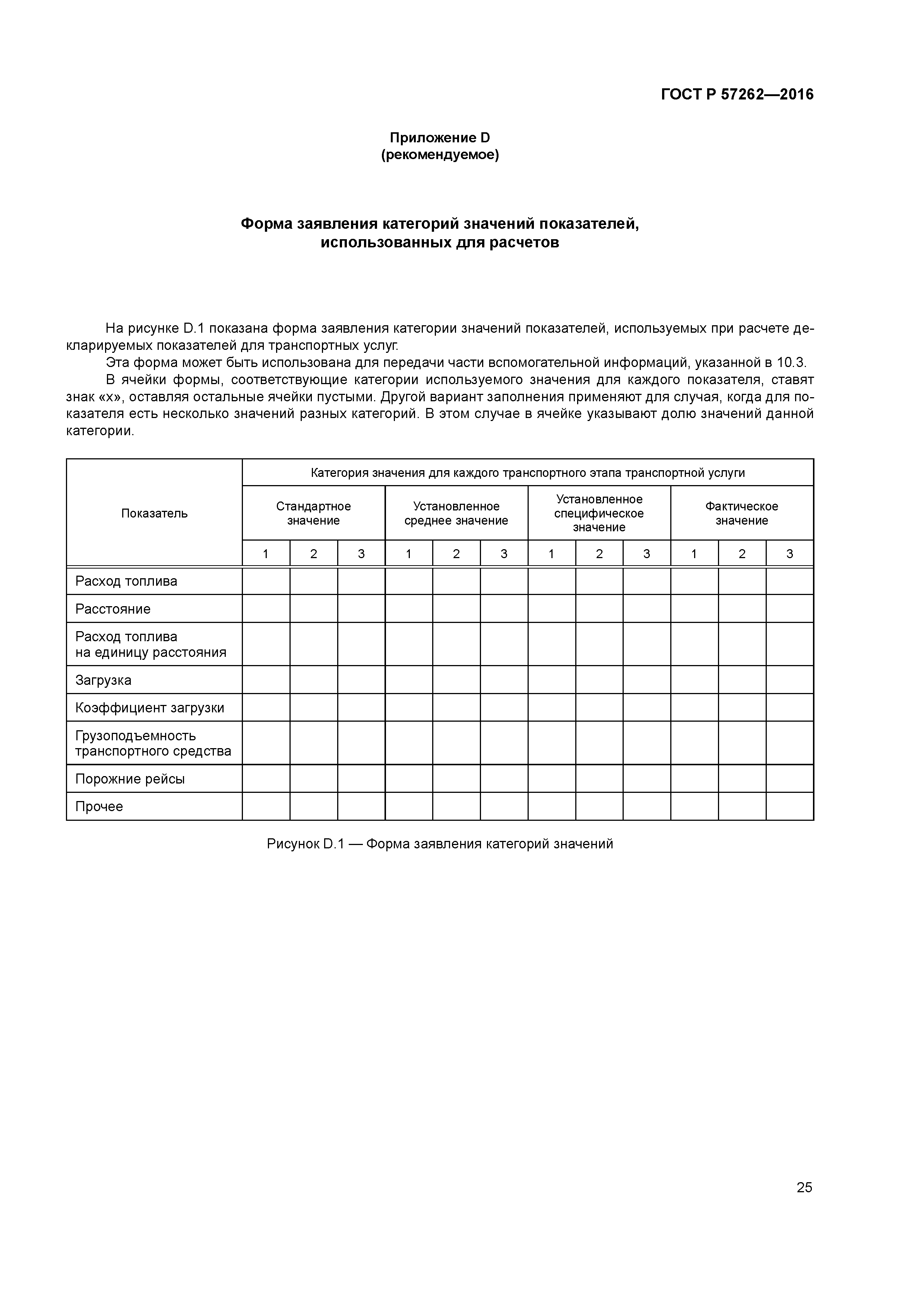 ГОСТ Р 57262—2016

Приложение D
(рекомендуемое)

Форма заявления категорий значений показателей, использованных для расчетов

На рисунке D.1 показана форма заявления категории значений показателей, используемых при расчете декларируемых показателей для транспортных услуг.

Эта форма может быть использована для передачи части вспомогательной информаций, указанной в 10.3.

В ячейки формы, соответствующие категории используемого значения для каждого показателя, ставят знак «х», оставляя остальные ячейки пустыми. Другой вариант заполнения применяют для случая, когда для показателя есть несколько значений разных категорий. В этом случае в ячейке указывают долю значений данной категории.

| Показатель | Категория значения для каждого транспортного этапа транспортной услуги | | | | | | | | | | | |
|---|---|---|---|---|---|---|---|---|---|---|---|---|
| | Стандартное значение | | | Установленное среднее значение | | | Установленное специфическое значение | | | Фактическое значение | | |
| | 1 | 2 | 3 | 1 | 2 | 3 | 1 | 2 | 3 | 1 | 2 | 3 |
| Расход топлива | | | | | | | | | | | | |
| Расстояние | | | | | | | | | | | | |
| Расход топлива на единицу расстояния | | | | | | | | | | | | |
| Загрузка | | | | | | | | | | | | |
| Коэффициент загрузки | | | | | | | | | | | | |
| Грузоподъемность транспортного средства | | | | | | | | | | | | |
| Порожние рейсы | | | | | | | | | | | | |
| Прочее | | | | | | | | | | | | |

Рисунок D.1 — Форма заявления категорий значений

25